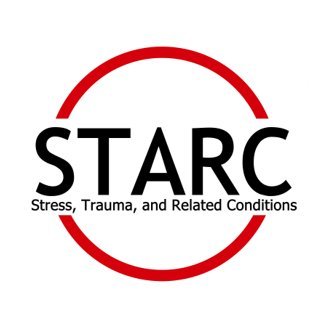 STARC
Stress, Trauma, and Related Conditions